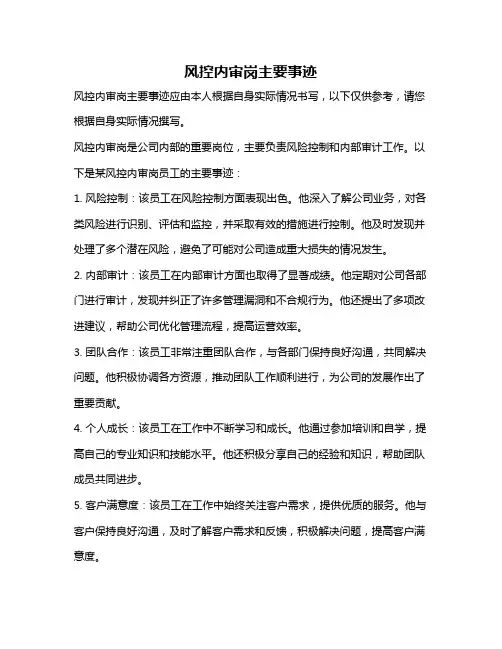 风控内审岗主要事迹

风控内审岗主要事迹应由本人根据自身实际情况书写，以下仅供参考，请您根据自身实际情况撰写。

风控内审岗是公司内部的重要岗位，主要负责风险控制和内部审计工作。以下是某风控内审岗员工的主要事迹：

1. 风险控制：该员工在风险控制方面表现出色。他深入了解公司业务，对各类风险进行识别、评估和监控，并采取有效的措施进行控制。他及时发现并处理了多个潜在风险，避免了可能对公司造成重大损失的情况发生。

2. 内部审计：该员工在内部审计方面也取得了显著成绩。他定期对公司各部门进行审计，发现并纠正了许多管理漏洞和不合规行为。他还提出了多项改进建议，帮助公司优化管理流程，提高运营效率。

3. 团队合作：该员工非常注重团队合作，与各部门保持良好沟通，共同解决问题。他积极协调各方资源，推动团队工作顺利进行，为公司的发展作出了重要贡献。

4. 个人成长：该员工在工作中不断学习和成长。他通过参加培训和自学，提高自己的专业知识和技能水平。他还积极分享自己的经验和知识，帮助团队成员共同进步。

5. 客户满意度：该员工在工作中始终关注客户需求，提供优质的服务。他与客户保持良好沟通，及时了解客户需求和反馈，积极解决问题，提高客户满意度。